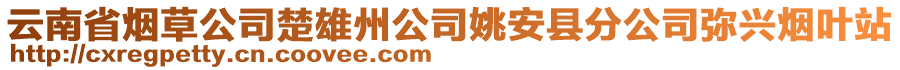 云南省烟草公司楚雄州公司姚安县分公司弥兴烟叶站
http://cxregpetty.cn.coovee.com